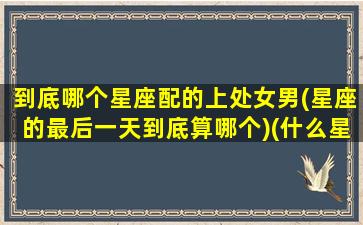 到底哪个星座配的上处女男(星座的最后一天到底算哪个)(什么星